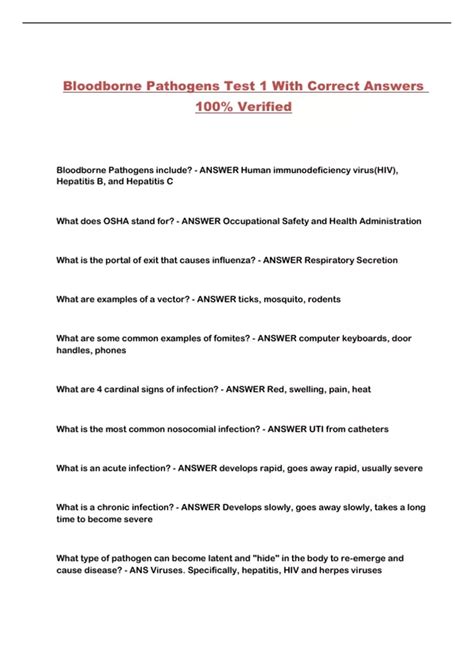 Bloodborne Pathogens Test 1 With Correct Answers 100% Verified

Bloodborne Pathogens include? - ANSWER Human immunodeficiency virus(HIV), Hepatitis B, and Hepatitis C

What does OSHA stand for? - ANSWER Occupational Safety and Health Administration

What is the portal of exit that causes influenza? - ANSWER Respiratory Secretion

What are examples of a vector? - ANSWER ticks, mosquito, rodents

What are some common examples of fomites? - ANSWER computer keyboards, door handles, phones

What are 4 cardinal signs of infection? - ANSWER Red, swelling, pain, heat

What is the most common nosocomial infection? - ANSWER UTI from catheters

What is an acute infection? - ANSWER develops rapid, goes away rapid, usually severe

What is a chronic infection? - ANSWER Develops slowly, goes away slowly, takes a long time to become severe

What type of pathogen can become latent and "hide" in the body to re-emerge and cause disease? - ANS Viruses. Specifically, hepatitis, HIV and herpes viruses